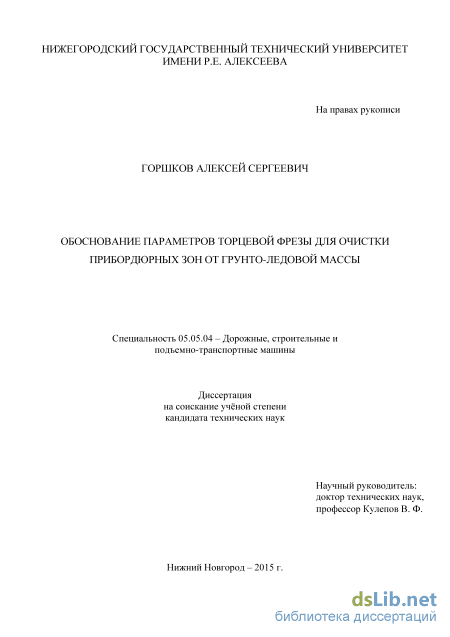 НИЖЕГОРОДСКИЙ ГОСУДАРСТВЕННЫЙ ТЕХНИЧЕСКИЙ УНИВЕРСИТЕТ
ИМЕНИ Р.Е. АЛЕКСЕЕВА

На правах рукописи

ГОРШКОВ АЛЕКСЕЙ СЕРГЕЕВИЧ

ОБОСНОВАНИЕ ПАРАМЕТРОВ ТОРЦЕВОЙ ФРЕЗЫ ДЛЯ ОЧИСТКИ ПРИБОРДЮРНЫХ ЗОН ОТ ГРУНТО-ЛЕДОВОЙ МАССЫ

Специальность 05.05.04 – Дорожные, строительные и подъемно-транспортные машины

Диссертация
на соискание учёной степени
кандидата технических наук

Научный руководитель:
доктор технических наук,
профессор Кулепов В. Ф.

Нижний Новгород – 2015 г.

dsLib.net
библиотека диссертаций